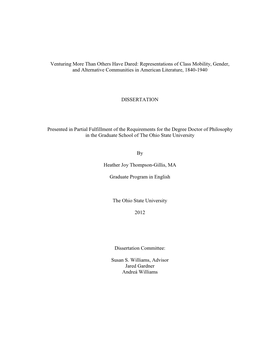 Venturing More Than Others Have Dared: Representations of Class Mobility, Gender, and Alternative Communities in American Literature, 1840-1940

DISSERTATION

Presented in Partial Fulfillment of the Requirements for the Degree Doctor of Philosophy in the Graduate School of The Ohio State University

By

Heather Joy Thompson-Gillis, MA

Graduate Program in English

The Ohio State University

2012

Dissertation Committee:

Susan S. Williams, Advisor
Jared Gardner
Andreá Williams